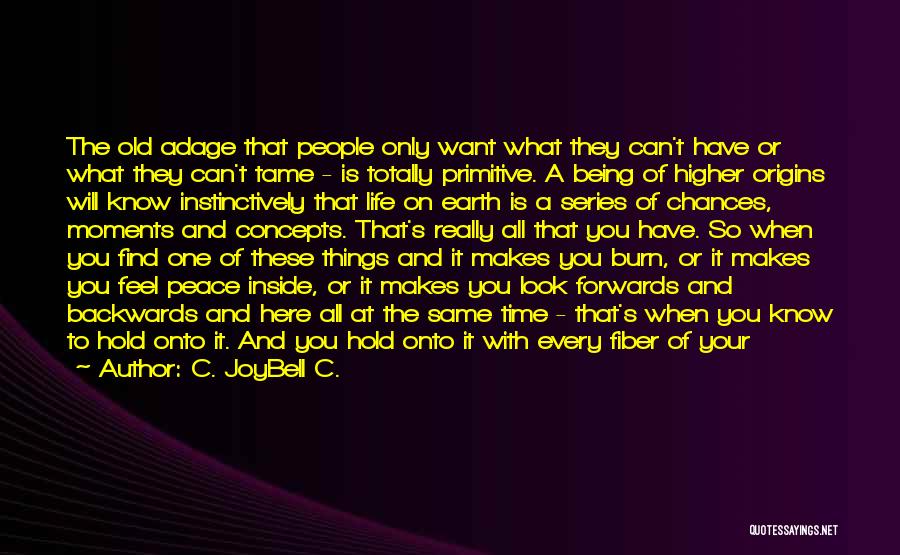 The old adage that people only want what they can't have or what they can't tame - is totally primitive. A being of higher origins will know instinctively that life on earth is a series of chances, moments and concepts. That's really all that you have. So when you find one of these things and it makes you burn, or it makes you feel peace inside, or it makes you look forwards and backwards and here all at the same time - that's when you know to hold onto it. And you hold onto it with every fiber of your

- Author: C. JoyBell C.

QUOTESSAYINGS.NET